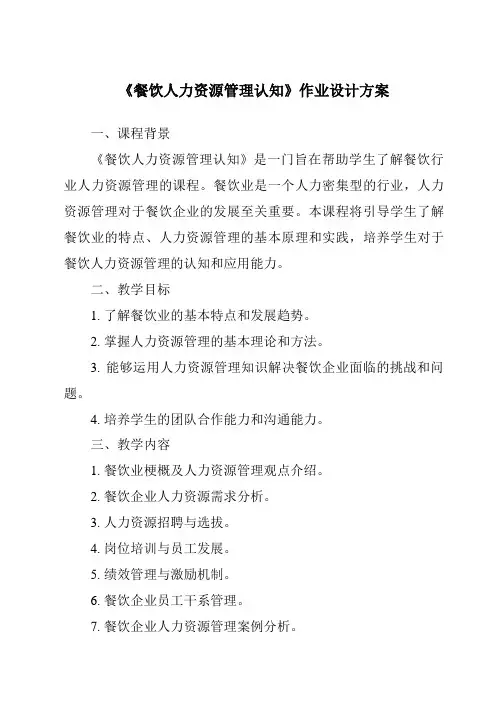 《餐饮人力资源管理认知》作业设计方案

一、课程背景

《餐饮人力资源管理认知》是一门旨在帮助学生了解餐饮行业人力资源管理的课程。餐饮业是一个人力密集型的行业，人力资源管理对于餐饮企业的发展至关重要。本课程将引导学生了解餐饮业的特点、人力资源管理的基本原理和实践，培养学生对于餐饮人力资源管理的认知和应用能力。

二、教学目标

1. 了解餐饮业的基本特点和发展趋势。

2. 掌握人力资源管理的基本理论和方法。

3. 能够运用人力资源管理知识解决餐饮企业面临的挑战和问题。

4. 培养学生的团队合作能力和沟通能力。

三、教学内容

1. 餐饮业梗概及人力资源管理观点介绍。

2. 餐饮企业人力资源需求分析。

3. 人力资源招聘与选拔。

4. 岗位培训与员工发展。

5. 绩效管理与激励机制。

6. 餐饮企业员工干系管理。

7. 餐饮企业人力资源管理案例分析。